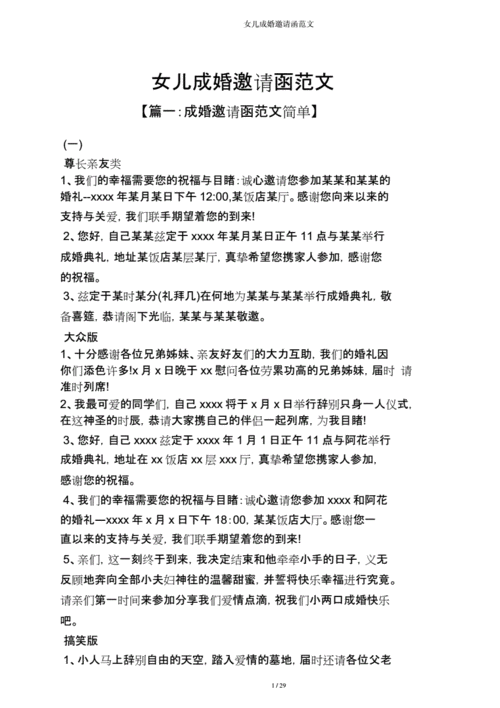 女儿成婚邀请函范文

女儿成婚邀请函范文

【篇一:成婚邀请函范文简单】

(一)

尊长亲友类

1、我们的幸福需要您的祝福与目睹:诚心邀请您参加某某和某某的婚礼–xxxx 年某月某日下午 12:00,某饭店某厅。感谢您向来以来的支持与关爱，我们联手期望着您的到来!

2、您好，自己某某兹定于 xxxx 年某月某日正午 11 点与某某举行成婚典礼，地址某饭店某层某厅，真挚希望您携家人参加，感谢您的祝福。

3、兹定于某时某分(礼拜几)在何地为某某与某某举行成婚典礼，敬备喜筵，恭请阁下光临，某某与某某敬邀。

大众版

1、十分感谢各位兄弟姊妹、亲友好友们的大力互助，我们的婚礼因你们添色许多!x 月 x 日晚于 xx 慰问各位劳累功高的兄弟姊妹，届时 请准时列席!

2、我最可爱的同学们，自己 xxxx 将于 x 月 x 日举行辞别只身一人仪式，在这神圣的时辰，恭请大家携自己的伴侣一起列席，为我目睹!

3、您好，自己 xxxx 兹定于 xxxx 年 1 月 1 日正午 11 点与阿花举行成婚典礼，地址在 xx 饭店 xx 层 xxx 厅，真挚希望您携家人参加，感谢您的祝福。

4、我们的幸福需要您的祝福与目睹:诚心邀请您参加 xxxx 和阿花的婚礼—xxxx 年 x 月 x 日下午 18:00，某某饭店大厅。感谢您一直以来的支持与关爱，我们联手期望着您的到来!

5、亲们，这一刻终于到来，我决定结束和他牵牵小手的日子，义无反顾地奔向全部小夫妇神往的温馨甜蜜，并誓将快乐幸福进行究竟。请亲们第一时间来参加分享我们爱情点滴，祝我们小两口成婚快乐吧。

搞笑版

1、小人马上辞别自由的天空，踏入爱情的墓地，届时还请各位父老

1 / 29